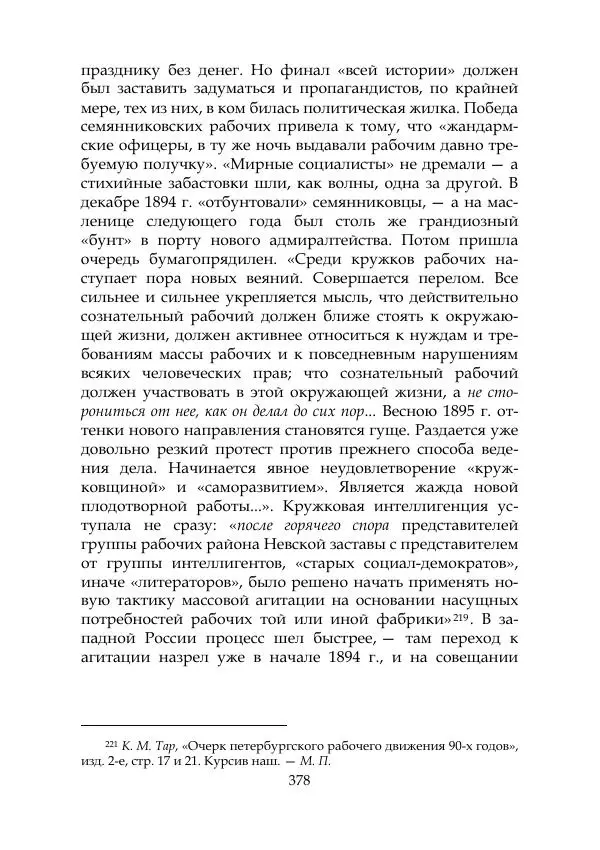 празднику без денег. Но финал «всей истории» должен был заставить задуматься и пропагандистов, по крайней мере, тех из них, в ком билась политическая жилка. Победа семянниковских рабочих привела к тому, что «жандармские офицеры, в ту же ночь выдавали рабочим давно требуемую получку». «Мирные социалисты» не дремали — а стихийные забастовки шли, как волны, одна за другой. В декабре 1894 г. «отбунтовали» семянниковцы, — а на масленице следующего года был столь же грандиозный «бунт» в порту нового адмиралтейства. Потом пришла очередь бумагопрядилен. «Среди кружков рабочих наступает пора новых веяний. Совершается перелом. Все сильнее и сильнее укрепляется мысль, что действительно сознательный рабочий должен ближе стоять к окружающей жизни, должен активнее относиться к нуждам и требованиям массы рабочих и к повседневным нарушениям всяких человеческих прав; что сознательный рабочий должен участвовать в этой окружающей жизни, а не сторониться от нее, как он делал до сих пор... Весною 1895 г. оттенки нового направления становятся гуще. Раздается уже довольно резкий протест против прежнего способа ведения дела. Начинается явное неудовлетворение «кружковщиной» и «саморазвитием». Является жажда новой плодотворной работы...». Кружковая интеллигенция уступала не сразу: «после горячего спора представителей группы рабочих района Невской заставы с представителем от группы интеллигентов, «старых социал-демократов», иначе «литераторов», было решено начать применять новую тактику массовой агитации на основании насущных потребностей рабочих той или иной фабрики»$^{219}$. В западной России процесс шел быстрее, — там переход к агитации назрел уже в начале 1894 г., и на совещании

$^{221}$ К. М. Тар, «Очерк петербургского рабочего движения 90-х годов», изд. 2-е, стр. 17 и 21. Курсив наш. — М. П.

378